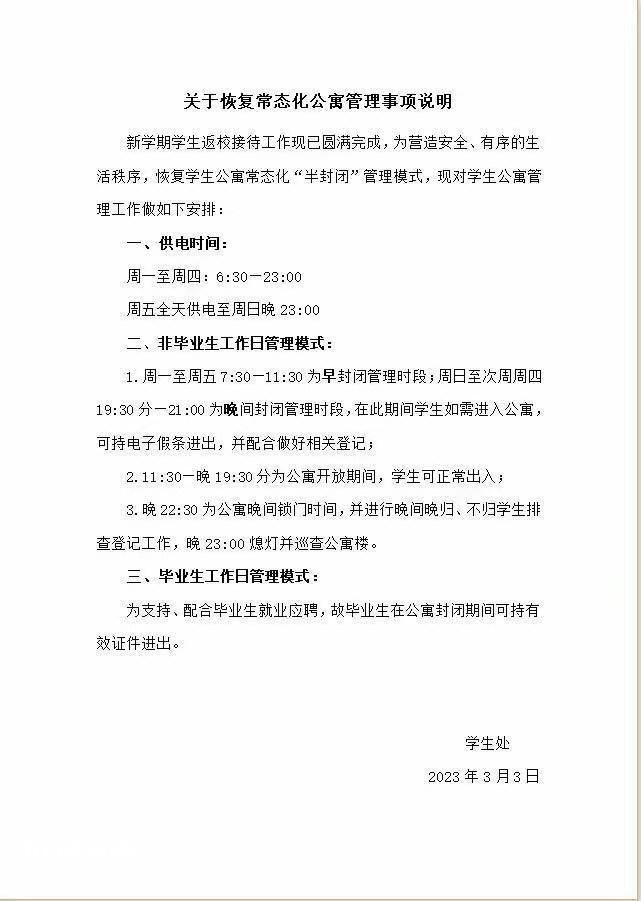 关于恢复常态化公寓管理事项说明

新学期学生返校接待工作现已圆满完成，为营造安全、有序的生活秩序，恢复学生公寓常态化“半封闭”管理模式，现对学生公寓管理工作做如下安排：

一、供电时间：

周一至周四：6:30—23:00

周五全天供电至周日晚23:00

二、非毕业生工作日管理模式：

1.周一至周五7:30—11:30为早封闭管理时段；周日至次周周四19:30分—21:00为晚间封闭管理时段，在此期间学生如需进入公寓，可持电子假条进出，并配合做好相关登记；

2.11:30—晚19:30分为公寓开放期间，学生可正常出入；

3.晚22:30为公寓晚间锁门时间，并进行晚间晚归、不归学生排查登记工作，晚23:00熄灯并巡查公寓楼。

三、毕业生工作日管理模式：

为支持、配合毕业生就业应聘，故毕业生在公寓封闭期间可持有效证件进出。

学生处

2023年3月3日